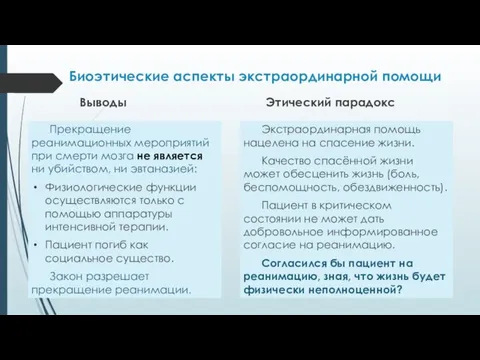 Биоэтические аспекты экстраординарной помощи

Выводы

Прекращение реанимационных мероприятий при смерти мозга не является ни убийством, ни эвтаназией:

• Физиологические функции осуществляются только с помощью аппаратуры интенсивной терапии.

• Пациент погиб как социальное существо.

Закон разрешает прекращение реанимации.

Этический парадокс

Экстраординарная помощь нацелена на спасение жизни.

Качество спасённой жизни может обесценить жизнь (боль, беспомощность, обездвиженность).

Пациент в критическом состоянии не может дать добровольное информированное согласие на реанимацию.

Согласился бы пациент на реанимацию, зная, что жизнь будет физически неполноценной?